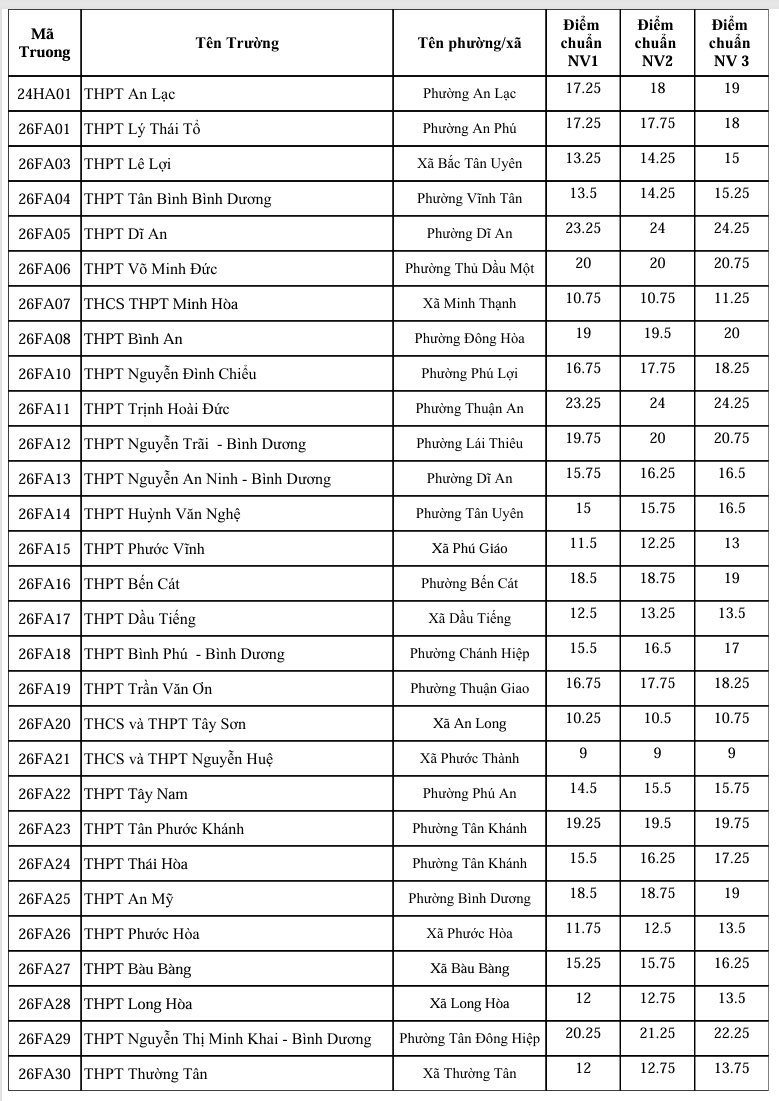 | Mã Truong | Tên Trường | Tên phường/xã | Điểm chuẩn NV1 | Điểm chuẩn NV2 | Điểm chuẩn NV 3 |
|---|---|---|---|---|---|
| 24HA01 | THPT An Lạc | Phường An Lạc | 17.25 | 18 | 19 |
| 26FA01 | THPT Lý Thái Tổ | Phường An Phú | 17.25 | 17.75 | 18 |
| 26FA03 | THPT Lê Lợi | Xã Bắc Tân Uyên | 13.25 | 14.25 | 15 |
| 26FA04 | THPT Tân Bình Bình Dương | Phường Vĩnh Tân | 13.5 | 14.25 | 15.25 |
| 26FA05 | THPT Dĩ An | Phường Dĩ An | 23.25 | 24 | 24.25 |
| 26FA06 | THPT Võ Minh Đức | Phường Thủ Dầu Một | 20 | 20 | 20.75 |
| 26FA07 | THCS THPT Minh Hòa | Xã Minh Thạnh | 10.75 | 10.75 | 11.25 |
| 26FA08 | THPT Bình An | Phường Đông Hòa | 19 | 19.5 | 20 |
| 26FA10 | THPT Nguyễn Đình Chiểu | Phường Phú Lợi | 16.75 | 17.75 | 18.25 |
| 26FA11 | THPT Trịnh Hoài Đức | Phường Thuận An | 23.25 | 24 | 24.25 |
| 26FA12 | THPT Nguyễn Trãi - Bình Dương | Phường Lái Thiêu | 19.75 | 20 | 20.75 |
| 26FA13 | THPT Nguyễn An Ninh - Bình Dương | Phường Dĩ An | 15.75 | 16.25 | 16.5 |
| 26FA14 | THPT Huỳnh Văn Nghệ | Phường Tân Uyên | 15 | 15.75 | 16.5 |
| 26FA15 | THPT Phước Vĩnh | Xã Phú Giáo | 11.5 | 12.25 | 13 |
| 26FA16 | THPT Bến Cát | Phường Bến Cát | 18.5 | 18.75 | 19 |
| 26FA17 | THPT Dầu Tiếng | Xã Dầu Tiếng | 12.5 | 13.25 | 13.5 |
| 26FA18 | THPT Bình Phú - Bình Dương | Phường Chánh Hiệp | 15.5 | 16.5 | 17 |
| 26FA19 | THPT Trần Văn Ơn | Phường Thuận Giao | 16.75 | 17.75 | 18.25 |
| 26FA20 | THCS và THPT Tây Sơn | Xã An Long | 10.25 | 10.5 | 10.75 |
| 26FA21 | THCS và THPT Nguyễn Huệ | Xã Phước Thành | 9 | 9 | 9 |
| 26FA22 | THPT Tây Nam | Phường Phú An | 14.5 | 15.5 | 15.75 |
| 26FA23 | THPT Tân Phước Khánh | Phường Tân Khánh | 19.25 | 19.5 | 19.75 |
| 26FA24 | THPT Thái Hòa | Phường Tân Khánh | 15.5 | 16.25 | 17.25 |
| 26FA25 | THPT An Mỹ | Phường Bình Dương | 18.5 | 18.75 | 19 |
| 26FA26 | THPT Phước Hòa | Xã Phước Hòa | 11.75 | 12.5 | 13.5 |
| 26FA27 | THPT Bàu Bàng | Xã Bàu Bàng | 15.25 | 15.75 | 16.25 |
| 26FA28 | THPT Long Hòa | Xã Long Hòa | 12 | 12.75 | 13.5 |
| 26FA29 | THPT Nguyễn Thị Minh Khai - Bình Dương | Phường Tân Đông Hiệp | 20.25 | 21.25 | 22.25 |
| 26FA30 | THPT Thường Tân | Xã Thường Tân | 12 | 12.75 | 13.75 |